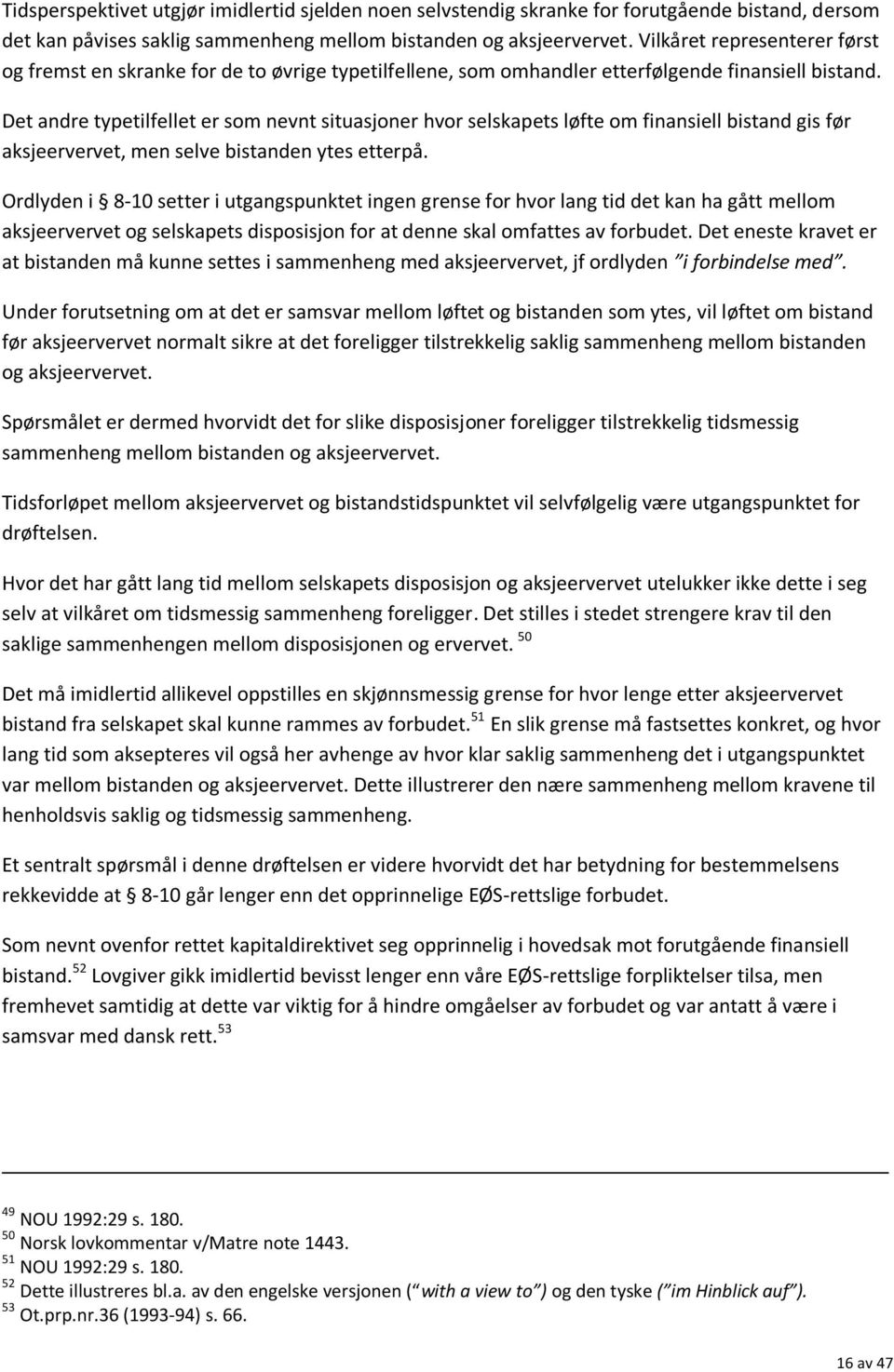 Tidsperspektivet utgjør imidlertid sjelden noen selvstendig skranke for forutgående bistand, dersom det kan påvises saklig sammenheng mellom bistanden og aksjeervervet. Vilkåret representerer først og fremst en skranke for de to øvrige typetilfellene, som omhandler etterfølgende finansiell bistand.

Det andre typetilfellet er som nevnt situasjoner hvor selskapets løfte om finansiell bistand gis før aksjeervervet, men selve bistanden ytes etterpå.

Ordlyden i § 8-10 setter i utgangspunktet ingen grense for hvor lang tid det kan ha gått mellom aksjeervervet og selskapets disposisjon for at denne skal omfattes av forbudet. Det eneste kravet er at bistanden må kunne settes i sammenheng med aksjeervervet, jf ordlyden "i forbindelse med".

Under forutsetning om at det er samsvar mellom løftet og bistanden som ytes, vil løftet om bistand før aksjeervervet normalt sikre at det foreligger tilstrekkelig saklig sammenheng mellom bistanden og aksjeervervet.

Spørsmålet er dermed hvorvidt det for slike disposisjoner foreligger tilstrekkelig tidsmessig sammenheng mellom bistanden og aksjeervervet.

Tidsforløpet mellom aksjeervervet og bistandstidspunktet vil selvfølgelig være utgangspunktet for drøftelsen.

Hvor det har gått lang tid mellom selskapets disposisjon og aksjeervervet utelukker ikke dette i seg selv at vilkåret om tidsmessig sammenheng foreligger. Det stilles i stedet strengere krav til den saklige sammenhengen mellom disposisjonen og ervervet. $^{50}$

Det må imidlertid allikevel oppstilles en skjønnsmessig grense for hvor lenge etter aksjeervervet bistand fra selskapet skal kunne rammes av forbudet.$^{51}$ En slik grense må fastsettes konkret, og hvor lang tid som aksepteres vil også her avhenge av hvor klar saklig sammenheng det i utgangspunktet var mellom bistanden og aksjeervervet. Dette illustrerer den nære sammenheng mellom kravene til henholdsvis saklig og tidsmessig sammenheng.

Et sentralt spørsmål i denne drøftelsen er videre hvorvidt det har betydning for bestemmelsens rekkevidde at § 8-10 går lenger enn det opprinnelige EØS-rettslige forbudet.

Som nevnt ovenfor rettet kapitaldirektivet seg opprinnelig i hovedsak mot forutgående finansiell bistand.$^{52}$ Lovgiver gikk imidlertid bevisst lenger enn våre EØS-rettslige forpliktelser tilsa, men fremhevet samtidig at dette var viktig for å hindre omgåelser av forbudet og var antatt å være i samsvar med dansk rett.$^{53}$

$^{49}$ NOU 1992:29 s. 180.
$^{50}$ Norsk lovkommentar v/Matre note 1443.
$^{51}$ NOU 1992:29 s. 180.
$^{52}$ Dette illustreres bl.a. av den engelske versjonen ("with a view to") og den tyske ("im Hinblick auf").
$^{53}$ Ot.prp.nr.36 (1993-94) s. 66.

16 av 47